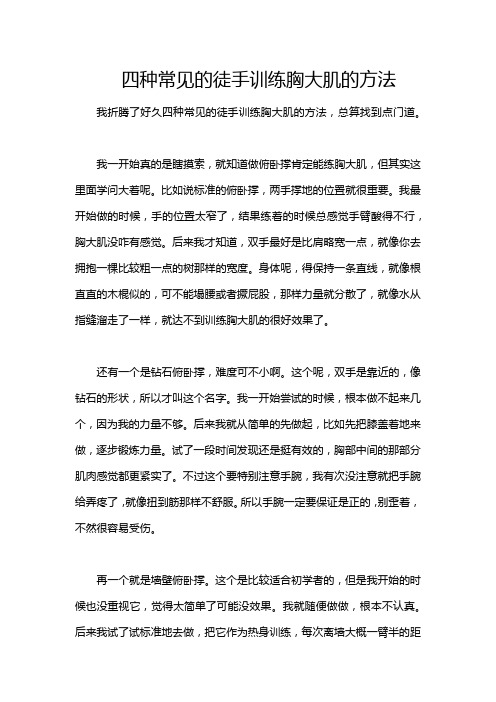 四种常见的徒手训练胸大肌的方法

我折腾了好久四种常见的徒手训练胸大肌的方法，总算找到点门道。

我一开始真的是瞎摸索，就知道做俯卧撑肯定能练胸大肌，但其实这里面学问大着呢。比如说标准的俯卧撑，两手撑地的位置就很重要。我最开始做的时候，手的位置太窄了，结果练着的时候总感觉手臂酸得不行，胸大肌没咋有感觉。后来我才知道，双手最好是比肩略宽一点，就像你去拥抱一棵比较粗一点的树那样的宽度。身体呢，得保持一条直线，就像根直直的木棍似的，可不能塌腰或者撅屁股，那样力量就分散了，就像水从指缝溜走了一样，就达不到训练胸大肌的很好效果了。

还有一个是钻石俯卧撑，难度可不小啊。这个呢，双手是靠近的，像钻石的形状，所以才叫这个名字。我一开始尝试的时候，根本做不起来几个，因为我的力量不够。后来我就从简单的先做起，比如先把膝盖着地来做，逐步锻炼力量。试了一段时间发现还是挺有效的，胸部中间的那部分肌肉感觉都更紧实了。不过这个要特别注意手腕，我有次没注意就把手腕给弄疼了，就像扭到筋那样不舒服。所以手腕一定要保证是正的，别歪着，不然很容易受伤。

再一个就是墙壁俯卧撑。这个是比较适合初学者的，但是我开始的时候也没重视它，觉得太简单了可能没效果。我就随便做做，根本不认真。后来我试了试标准地去做，把它作为热身训练，每次离墙大概一臂半的距